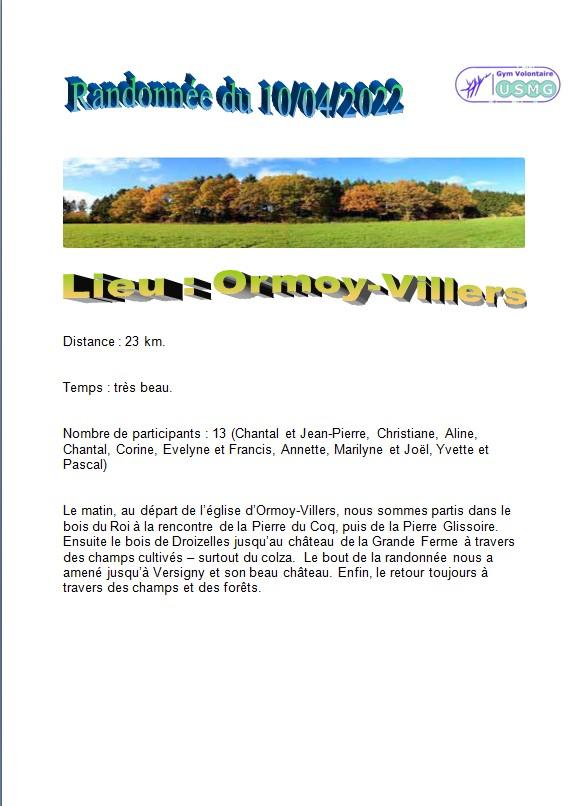 Randonnée du 10/04/2022

Gym Volontaire USMG

Lieu : Ormoy-Villers

Distance : 23 km.

Temps : très beau.

Nombre de participants : 13 (Chantal et Jean-Pierre, Christiane, Aline, Chantal, Corine, Evelyne et Francis, Annette, Marilyne et Joël, Yvette et Pascal)

Le matin, au départ de l'église d'Ormoy-Villers, nous sommes partis dans le bois du Roi à la rencontre de la Pierre du Coq, puis de la Pierre Glissoire. Ensuite le bois de Droizelles jusqu'au château de la Grande Ferme à travers des champs cultivés – surtout du colza. Le bout de la randonnée nous a amené jusqu'à Versigny et son beau château. Enfin, le retour toujours à travers des champs et des forêts.